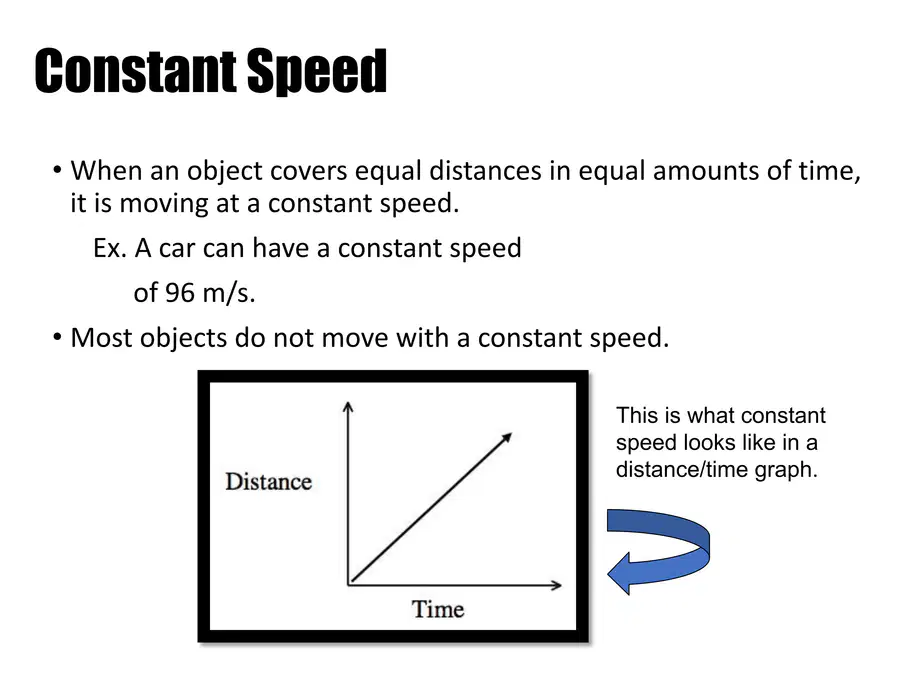 Constant Speed

• When an object covers equal distances in equal amounts of time, it is moving at a constant speed.

Ex. A car can have a constant speed of 96 m/s.

• Most objects do not move with a constant speed.

Distance

Time

This is what constant speed looks like in a distance/time graph.